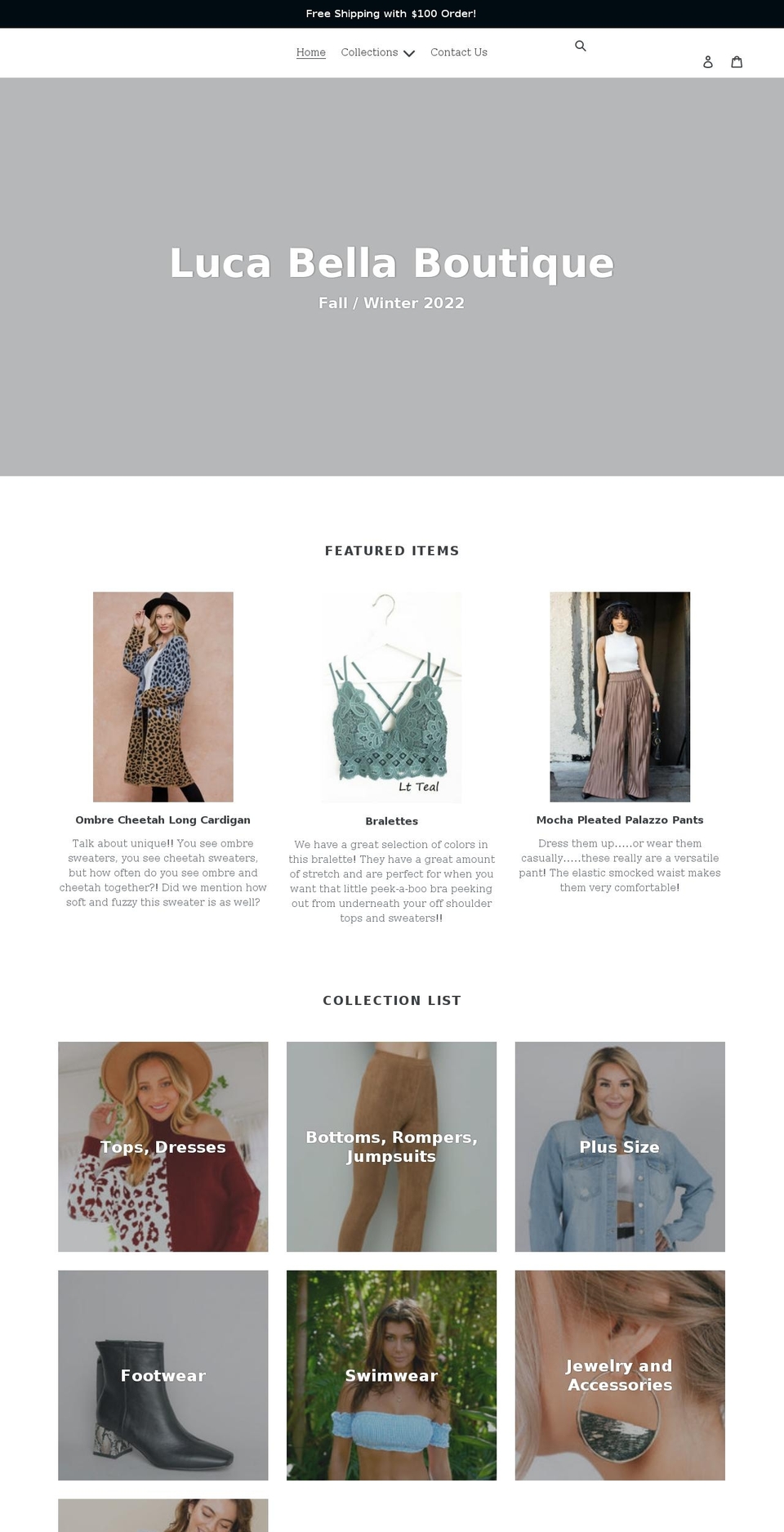 Free Shipping with $100 Order!

Home Collections Contact Us

Luca Bella Boutique

Fall / Winter 2022

FEATURED ITEMS

Ombre Cheetah Long Cardigan

Talk about unique!! You see ombre sweaters, you see cheetah sweaters, but how often do you see ombre and cheetah together?! Did we mention how soft and fuzzy this sweater is as well?

Lt Teal

Bralettes

We have a great selection of colors in this bralette! They have a great amount of stretch and are perfect for when you want that little peek-a-boo bra peeking out from underneath your off shoulder tops and sweaters!!

Mocha Pleated Palazzo Pants

Dress them up.....or wear them casually.....these really are a versatile pant! The elastic smocked waist makes them very comfortable!

COLLECTION LIST

Tops, Dresses

Bottoms, Rompers, Jumpsuits

Plus Size

Footwear

Swimwear

Jewelry and Accessories